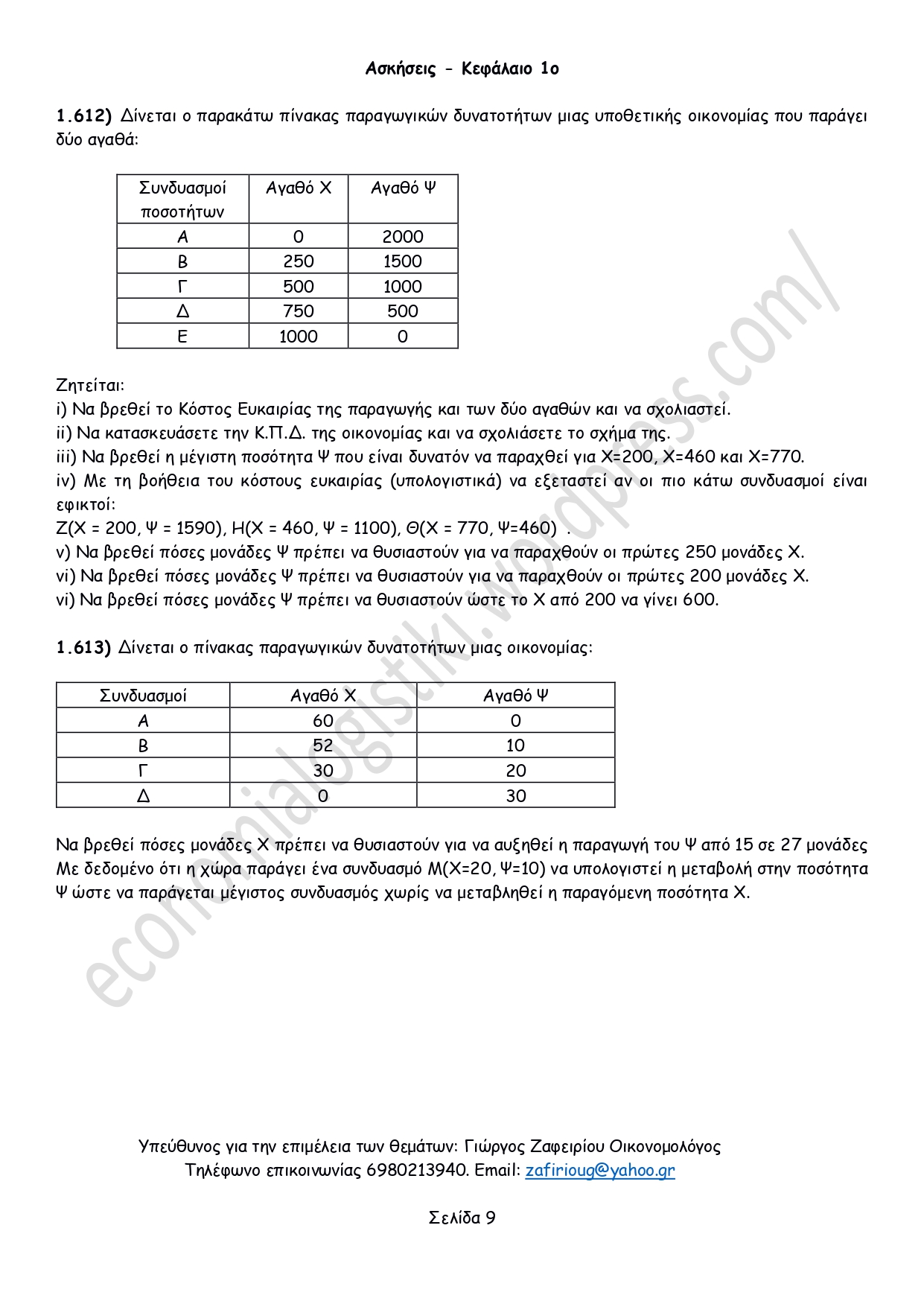 Ασκήσεις - Κεφάλαιο 1ο

1.612) Δίνεται ο παρακάτω πίνακας παραγωγικών δυνατοτήτων μιας υποθετικής οικονομίας που παράγει δύο αγαθά:

| Συνδυασμοί ποσοτήτων | Αγαθό Χ | Αγαθό Ψ |
|---|---|---|
| Α | 0 | 2000 |
| Β | 250 | 1500 |
| Γ | 500 | 1000 |
| Δ | 750 | 500 |
| Ε | 1000 | 0 |

Ζητείται:
i) Να βρεθεί το Κόστος Ευκαιρίας της παραγωγής και των δύο αγαθών και να σχολιαστεί.
ii) Να κατασκευάσετε την Κ.Π.Δ. της οικονομίας και να σχολιάσετε το σχήμα της.
iii) Να βρεθεί η μέγιστη ποσότητα Ψ που είναι δυνατόν να παραχθεί για Χ=200, Χ=460 και Χ=770.
iv) Με τη βοήθεια του κόστους ευκαιρίας (υπολογιστικά) να εξεταστεί αν οι πιο κάτω συνδυασμοί είναι εφικτοί:
Ζ(Χ = 200, Ψ = 1590), Η(Χ = 460, Ψ = 1100), Θ(Χ = 770, Ψ=460) .
v) Να βρεθεί πόσες μονάδες Ψ πρέπει να θυσιαστούν για να παραχθούν οι πρώτες 250 μονάδες Χ.
vi) Να βρεθεί πόσες μονάδες Ψ πρέπει να θυσιαστούν για να παραχθούν οι πρώτες 200 μονάδες Χ.
vi) Να βρεθεί πόσες μονάδες Ψ πρέπει να θυσιαστούν ώστε το Χ από 200 να γίνει 600.

1.613) Δίνεται ο πίνακας παραγωγικών δυνατοτήτων μιας οικονομίας:

| Συνδυασμοί | Αγαθό Χ | Αγαθό Ψ |
|---|---|---|
| Α | 60 | 0 |
| Β | 52 | 10 |
| Γ | 30 | 20 |
| Δ | 0 | 30 |

Να βρεθεί πόσες μονάδες Χ πρέπει να θυσιαστούν για να αυξηθεί η παραγωγή του Ψ από 15 σε 27 μονάδες
Με δεδομένο ότι η χώρα παράγει ένα συνδυασμό Μ(Χ=20, Ψ=10) να υπολογιστεί η μεταβολή στην ποσότητα Ψ ώστε να παράγεται μέγιστος συνδυασμός χωρίς να μεταβληθεί η παραγόμενη ποσότητα Χ.

economialogistiki.wordpress.com/

Υπεύθυνος για την επιμέλεια των θεμάτων: Γιώργος Ζαφειρίου Οικονομολόγος
Τηλέφωνο επικοινωνίας 6980213940. Email: zafirioug@yahoo.gr

Σελίδα 9